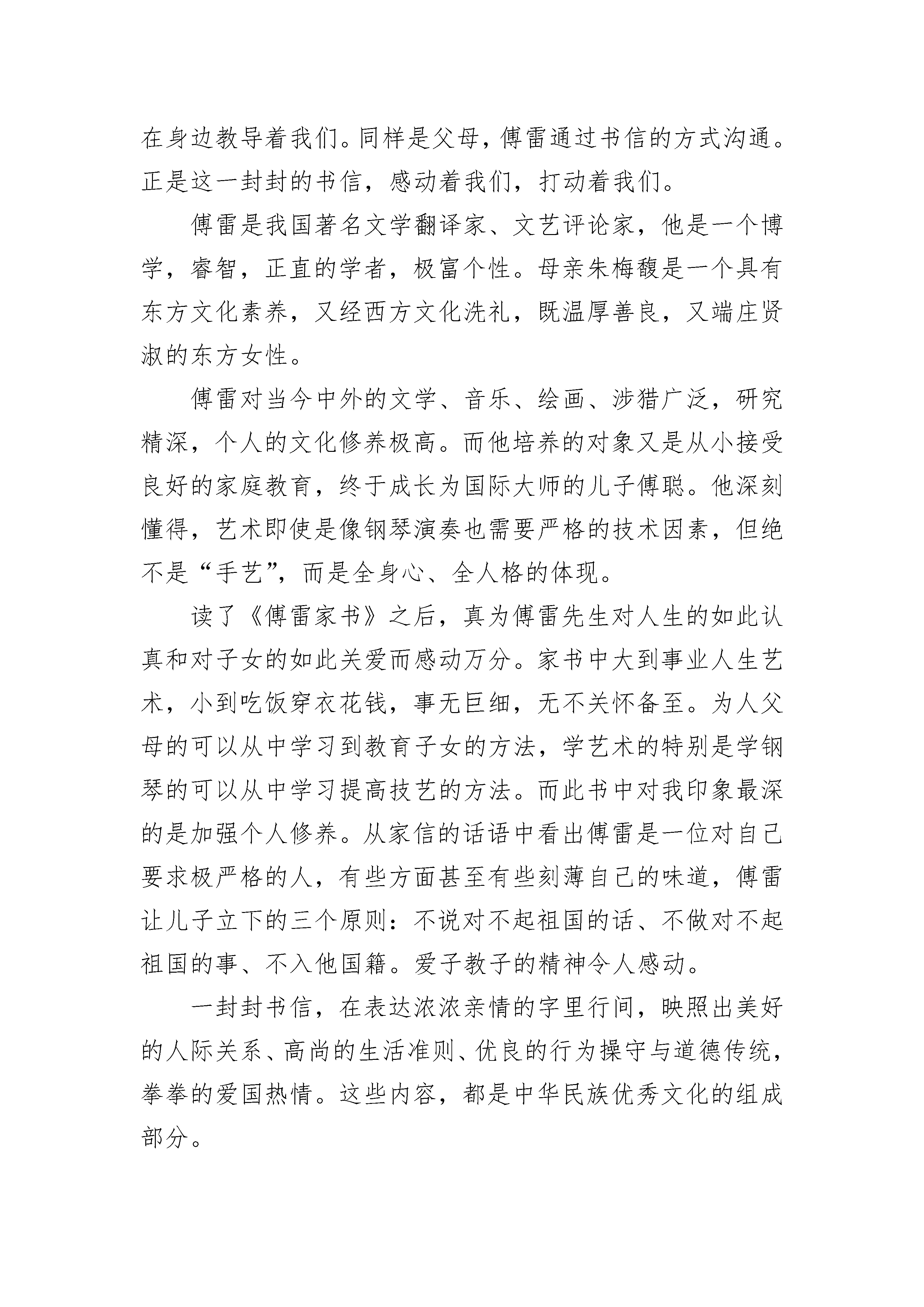 在身边教导着我们。同样是父母，傅雷通过书信的方式沟通。正是这一封封的书信，感动着我们，打动着我们。

傅雷是我国著名文学翻译家、文艺评论家，他是一个博学，睿智，正直的学者，极富个性。母亲朱梅馥是一个具有东方文化素养，又经西方文化洗礼，既温厚善良，又端庄贤淑的东方女性。

傅雷对当今中外的文学、音乐、绘画、涉猎广泛，研究精深，个人的文化修养极高。而他培养的对象又是从小接受良好的家庭教育，终于成长为国际大师的儿子傅聪。他深刻懂得，艺术即使是像钢琴演奏也需要严格的技术因素，但绝不是“手艺”，而是全身心、全人格的体现。

读了《傅雷家书》之后，真为傅雷先生对人生的如此认真和对子女的如此关爱而感动万分。家书中大到事业人生艺术，小到吃饭穿衣花钱，事无巨细，无不关怀备至。为人父母的可以从中学习到教育子女的方法，学艺术的特别是学钢琴的可以从中学习提高技艺的方法。而此书中对我印象最深的是加强个人修养。从家信的话语中看出傅雷是一位对自己要求极严格的人，有些方面甚至有些刻薄自己的味道，傅雷让儿子立下的三个原则：不说对不起祖国的话、不做对不起祖国的事、不入他国籍。爱子教子的精神令人感动。

一封封书信，在表达浓浓亲情的字里行间，映照出美好的人际关系、高尚的生活准则、优良的行为操守与道德传统，拳拳的爱国热情。这些内容，都是中华民族优秀文化的组成部分。